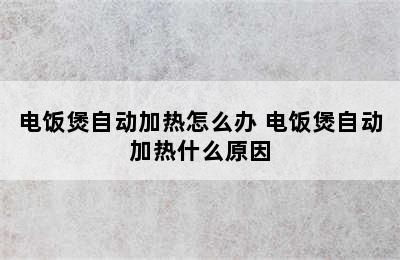 电饭煲自动加热怎么办 电饭煲自动加热什么原因